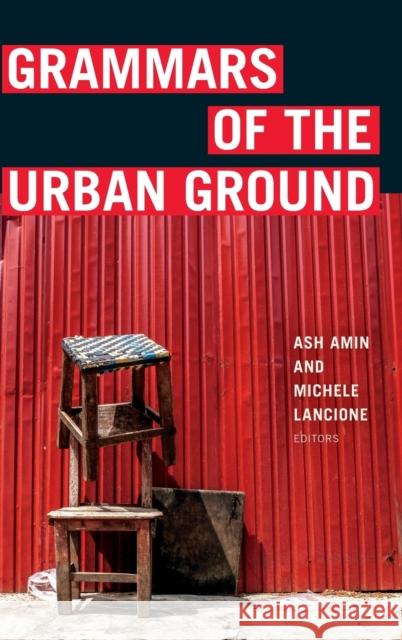 GRAMMARS OF THE URBAN GROUND

ASH AMIN AND MICHELE LANCIONE
EDITORS

Kraina Książek